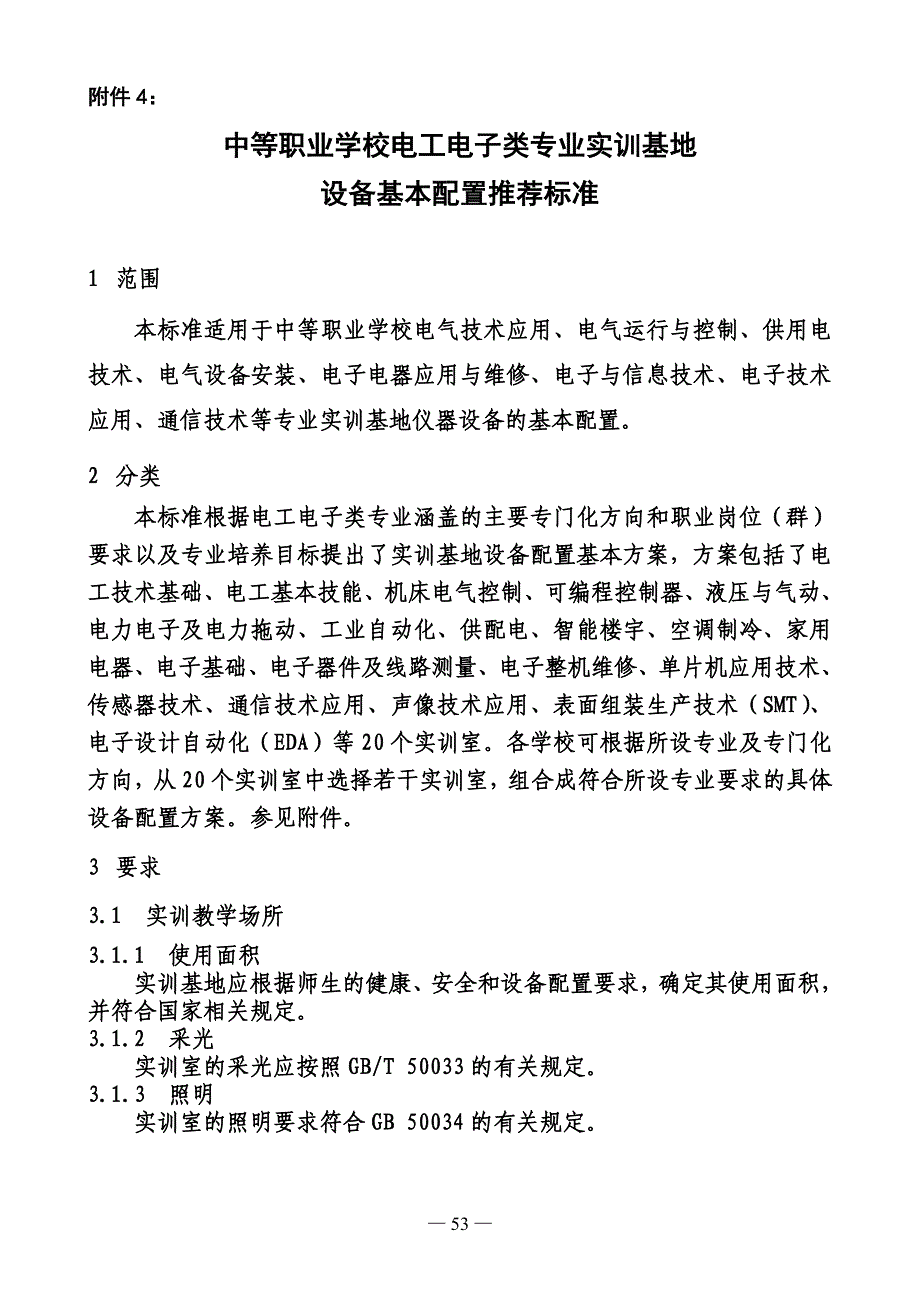 附件 4：

中等职业学校电工电子类专业实训基地
设备基本配置推荐标准

1 范围

本标准适用于中等职业学校电气技术应用、电气运行与控制、供用电技术、电气设备安装、电子电器应用与维修、电子与信息技术、电子技术应用、通信技术等专业实训基地仪器设备的基本配置。

2 分类

本标准根据电工电子类专业涵盖的主要专门化方向和职业岗位（群）要求以及专业培养目标提出了实训基地设备配置基本方案，方案包括了电工技术基础、电工基本技能、机床电气控制、可编程控制器、液压与气动、电力电子及电力拖动、工业自动化、供配电、智能楼宇、空调制冷、家用电器、电子基础、电子器件及线路测量、电子整机维修、单片机应用技术、传感器技术、通信技术应用、声像技术应用、表面组装生产技术（SMT）、电子设计自动化（EDA）等 20 个实训室。各学校可根据所设专业及专门化方向，从 20 个实训室中选择若干实训室，组合成符合所设专业要求的具体设备配置方案。参见附件。

3 要求

3.1 实训教学场所

3.1.1 使用面积
实训基地应根据师生的健康、安全和设备配置要求，确定其使用面积，并符合国家相关规定。
3.1.2 采光
实训室的采光应按照 GB/T 50033 的有关规定。
3.1.3 照明
实训室的照明要求符合 GB 50034 的有关规定。

— 53 —